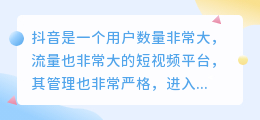 抖音是一个用户数量非常大，流量也非常大的短视频平台，其管理也非常严格，进入...